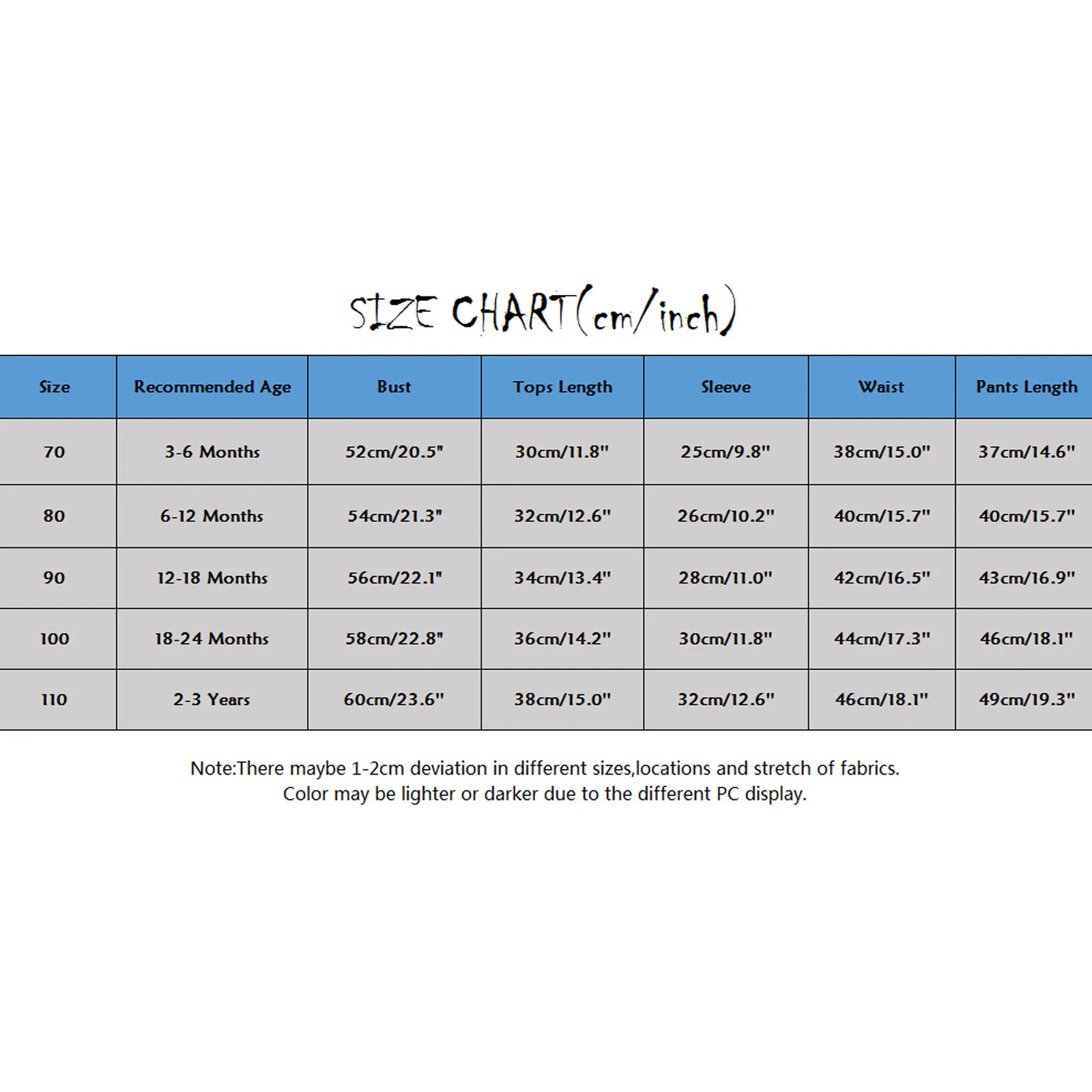 SIZE CHART(cm/inch)

| Size | Recommended Age | Bust | Tops Length | Sleeve | Waist | Pants Length |
|---|---|---|---|---|---|---|
| 70 | 3-6 Months | 52cm/20.5" | 30cm/11.8" | 25cm/9.8" | 38cm/15.0" | 37cm/14.6" |
| 80 | 6-12 Months | 54cm/21.3" | 32cm/12.6" | 26cm/10.2" | 40cm/15.7" | 40cm/15.7" |
| 90 | 12-18 Months | 56cm/22.1" | 34cm/13.4" | 28cm/11.0" | 42cm/16.5" | 43cm/16.9" |
| 100 | 18-24 Months | 58cm/22.8" | 36cm/14.2" | 30cm/11.8" | 44cm/17.3" | 46cm/18.1" |
| 110 | 2-3 Years | 60cm/23.6" | 38cm/15.0" | 32cm/12.6" | 46cm/18.1" | 49cm/19.3" |

Note:There maybe 1-2cm deviation in different sizes,locations and stretch of fabrics. Color may be lighter or darker due to the different PC display.